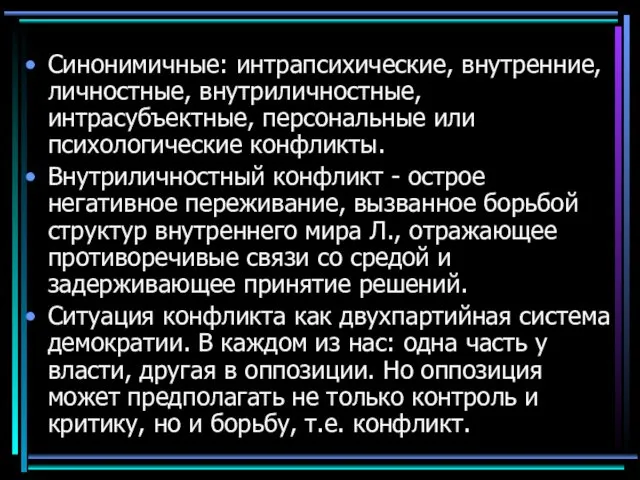 • Синонимичные: интрапсихические, внутренние, личностные, внутриличностные, интрасубъектные, персональные или психологические конфликты.
• Внутриличностный конфликт - острое негативное переживание, вызванное борьбой структур внутреннего мира Л., отражающее противоречивые связи со средой и задерживающее принятие решений.
• Ситуация конфликта как двухпартийная система демократии. В каждом из нас: одна часть у власти, другая в оппозиции. Но оппозиция может предполагать не только контроль и критику, но и борьбу, т.е. конфликт.